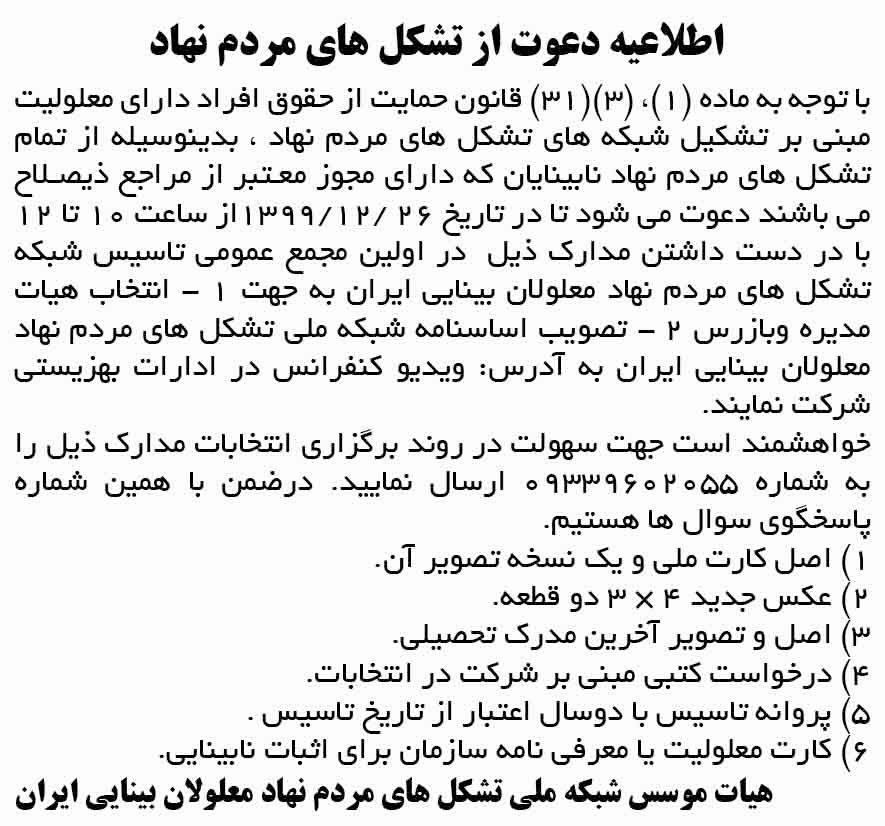 اطلاعیه دعوت از تشکل های مردم نهاد

با توجه به ماده (۱)، (۳)(۳۱) قانون حمایت از حقوق افراد دارای معلولیت مبنی بر تشکیل شبکه های تشکل های مردم نهاد ، بدینوسیله از تمام تشکل های مردم نهاد نابینایان که دارای مجوز معتبر از مراجع ذیصلاح می باشند دعوت می شود تا در تاریخ ۱۳۹۹/۱۲/۲۶ از ساعت ۱۰ تا ۱۲ با در دست داشتن مدارک ذیل در اولین مجمع عمومی تاسیس شبکه تشکل های مردم نهاد معلولان بینایی ایران به جهت ۱ - انتخاب هیات مدیره وبازرس ۲ - تصویب اساسنامه شبکه ملی تشکل های مردم نهاد معلولان بینایی ایران به آدرس: ویدیو کنفرانس در ادارات بهزیستی شرکت نمایند.

خواهشمند است جهت سهولت در روند برگزاری انتخابات مدارک ذیل را به شماره ۰۹۳۳۹۶۰۲۰۵۵ ارسال نمایید. درضمن با همین شماره پاسخگوی سوال ها هستیم.

۱) اصل کارت ملی و یک نسخه تصویر آن.
۲) عکس جدید ۴ × ۳ دو قطعه.
۳) اصل و تصویر آخرین مدرک تحصیلی.
۴) درخواست کتبی مبنی بر شرکت در انتخابات.
۵) پروانه تاسیس با دوسال اعتبار از تاریخ تاسیس .
۶) کارت معلولیت یا معرفی نامه سازمان برای اثبات نابینایی.

هیات موسس شبکه ملی تشکل های مردم نهاد معلولان بینایی ایران